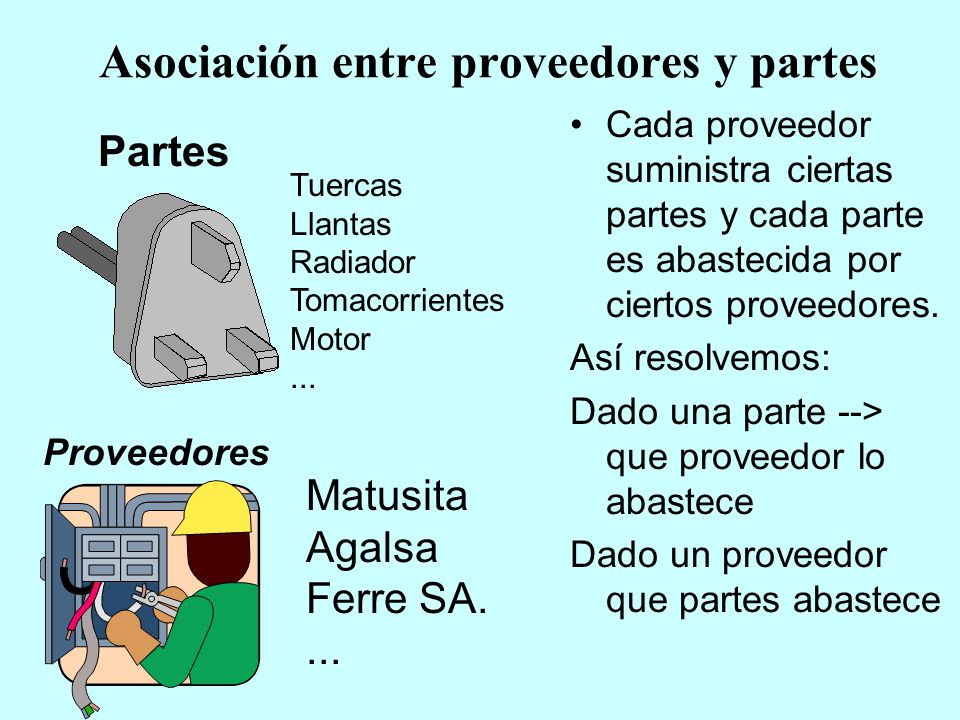 Asociación entre proveedores y partes

Partes

Tuercas
Llantas
Radiador
Tomacorrientes
Motor
...

Proveedores

Matusita
Agalsa
Ferre SA.
...

• Cada proveedor suministra ciertas partes y cada parte es abastecida por ciertos proveedores.

Así resolvemos:

Dado una parte --> que proveedor lo abastece

Dado un proveedor que partes abastece